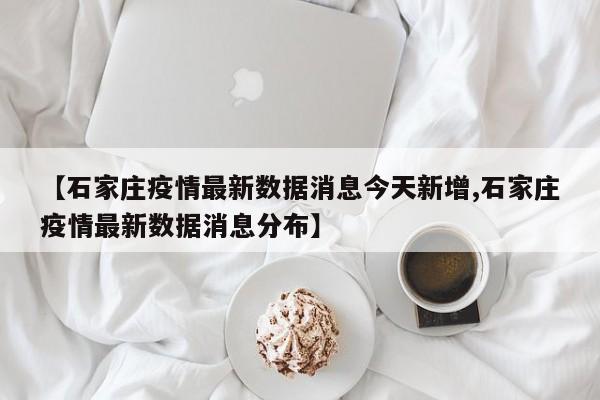 【石家庄疫情最新数据消息今天新增,石家庄疫情最新数据消息分布】